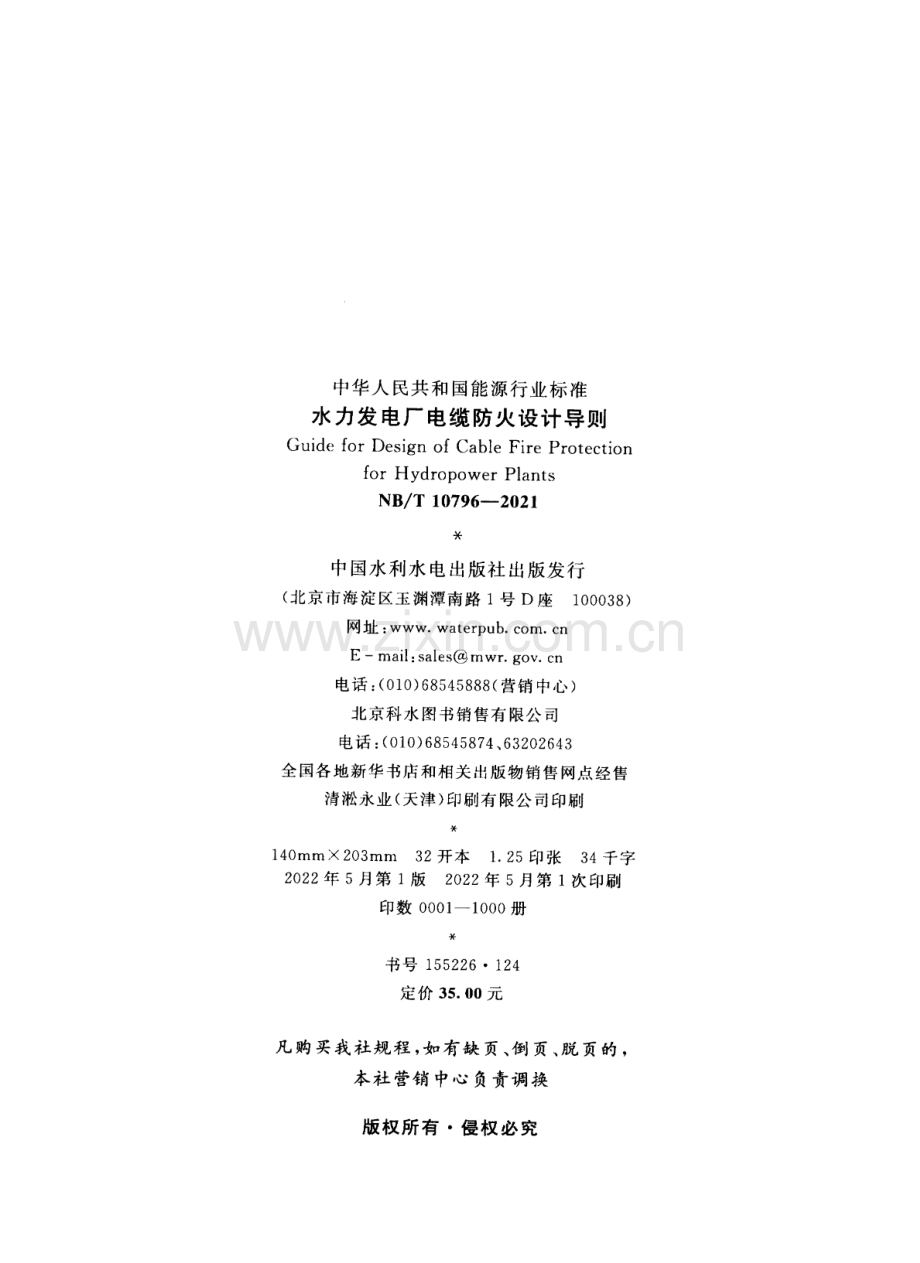 中华人民共和国能源行业标准
水力发电厂电缆防火设计导则
Guide for Design of Cable Fire Protection
for Hydropower Plants
NB/T 10796—2021

*

中国水利水电出版社出版发行
（北京市海淀区玉渊潭南路1号D座 100038）
网址：www.waterpub.com.cn
E-mail：sales@mwr.gov.cn
电话：(010)68545888（营销中心）
北京科水图书销售有限公司
电话：(010)68545874、63202643
全国各地新华书店和相关出版物销售网点经售
清淞永业（天津）印刷有限公司印刷

*

140mm×203mm 32开本 1.25印张 34千字
2022年5月第1版 2022年5月第1次印刷
印数0001—1000册

*

书号155226·124
定价35.00元

凡购买我社规程，如有缺页、倒页、脱页的，
本社营销中心负责调换

版权所有·侵权必究

www.zixin.com.cn